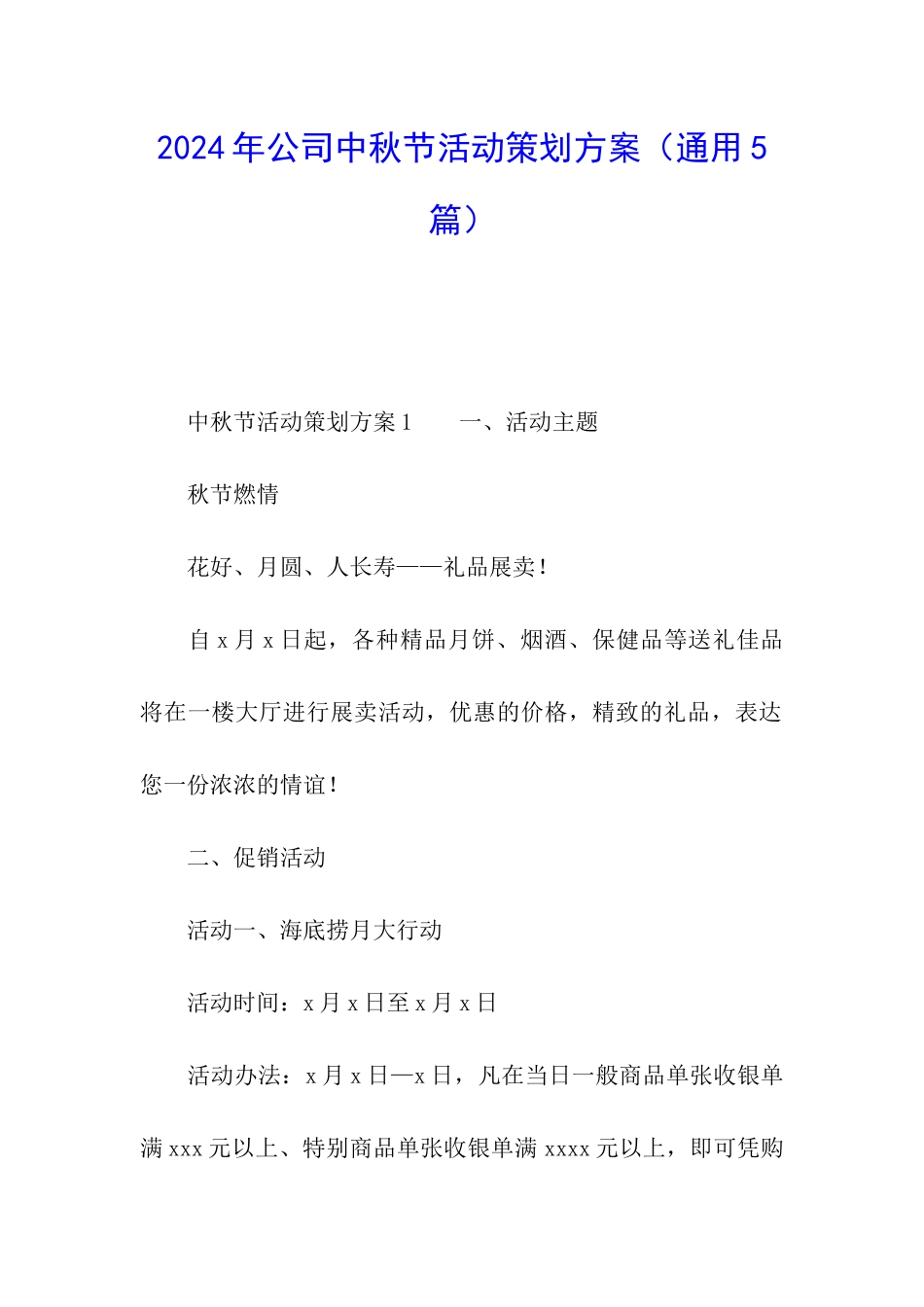 2024年公司中秋节活动策划方案（通用5篇）

中秋节活动策划方案1　　一、活动主题

秋节燃情

花好、月圆、人长寿——礼品展卖！

自x月x日起，各种精品月饼、烟酒、保健品等送礼佳品将在一楼大厅进行展卖活动，优惠的价格，精致的礼品，表达您一份浓浓的情谊！

二、促销活动

活动一、海底捞月大行动

活动时间：x月x日至x月x日

活动办法：x月x日—x日，凡在当日一般商品单张收银单满xxx元以上、特别商品单张收银单满xxxx元以上，即可凭购